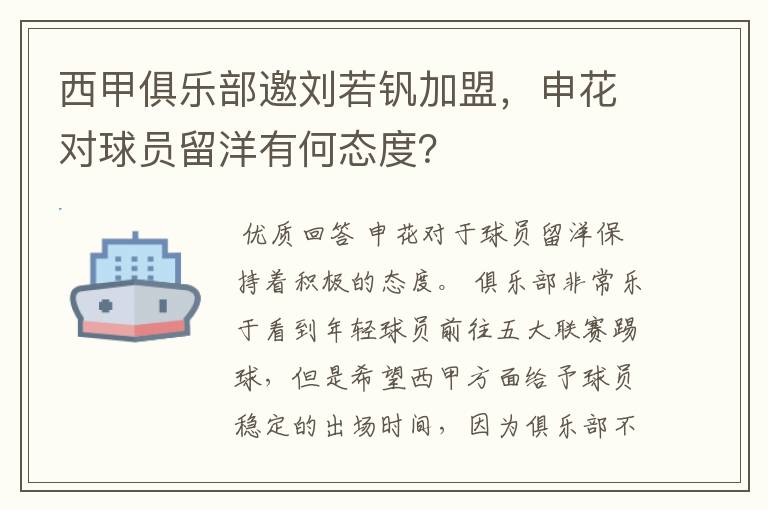 西甲俱乐部邀刘若钒加盟，申花对球员留洋有何态度？

优质回答 申花对于球员留洋保持着积极的态度。 俱乐部非常乐于看到年轻球员前往五大联赛踢球，但是希望西甲方面给予球员稳定的出场时间，因为俱乐部不